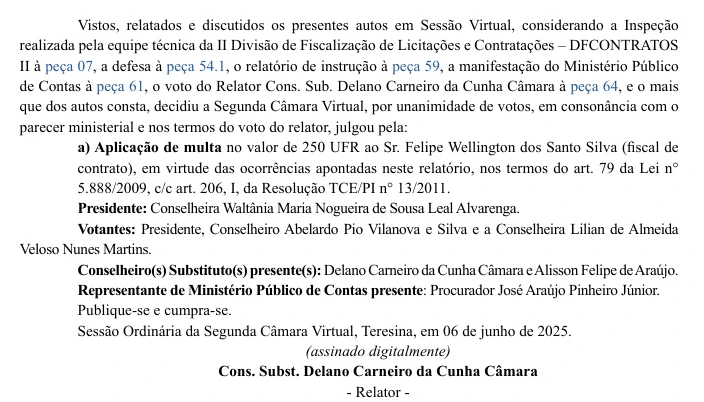 Vistos, relatados e discutidos os presentes autos em Sessão Virtual, considerando a Inspeção realizada pela equipe técnica da II Divisão de Fiscalização de Licitações e Contratações – DFCONTRATOS II à peça 07, a defesa à peça 54.1, o relatório de instrução à peça 59, a manifestação do Ministério Público de Contas à peça 61, o voto do Relator Cons. Sub. Delano Carneiro da Cunha Câmara à peça 64, e o mais que dos autos consta, decidiu a Segunda Câmara Virtual, por unanimidade de votos, em consonância com o parecer ministerial e nos termos do voto do relator, julgou pela:

a) Aplicação de multa no valor de 250 UFR ao Sr. Felipe Wellington dos Santo Silva (fiscal de contrato), em virtude das ocorrências apontadas neste relatório, nos termos do art. 79 da Lei n° 5.888/2009, c/c art. 206, I, da Resolução TCE/PI n° 13/2011.

Presidente: Conselheira Waltânia Maria Nogueira de Sousa Leal Alvarenga.

Votantes: Presidente, Conselheiro Abelardo Pio Vilanova e Silva e a Conselheira Lilian de Almeida Veloso Nunes Martins.

Conselheiro(s) Substituto(s) presente(s): Delano Carneiro da Cunha Câmara e Alisson Felipe de Araújo.

Representante de Ministério Público de Contas presente: Procurador José Araújo Pinheiro Júnior.

Publique-se e cumpra-se.

Sessão Ordinária da Segunda Câmara Virtual, Teresina, em 06 de junho de 2025.

(assinado digitalmente)

Cons. Subst. Delano Carneiro da Cunha Câmara

- Relator -